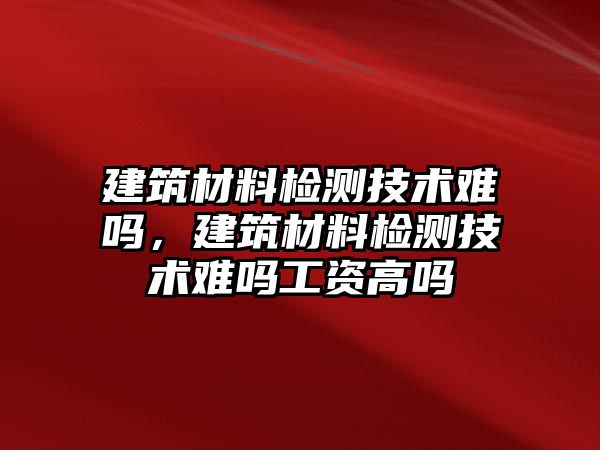 建筑材料检测技术难吗，建筑材料检测技术难吗工资高吗